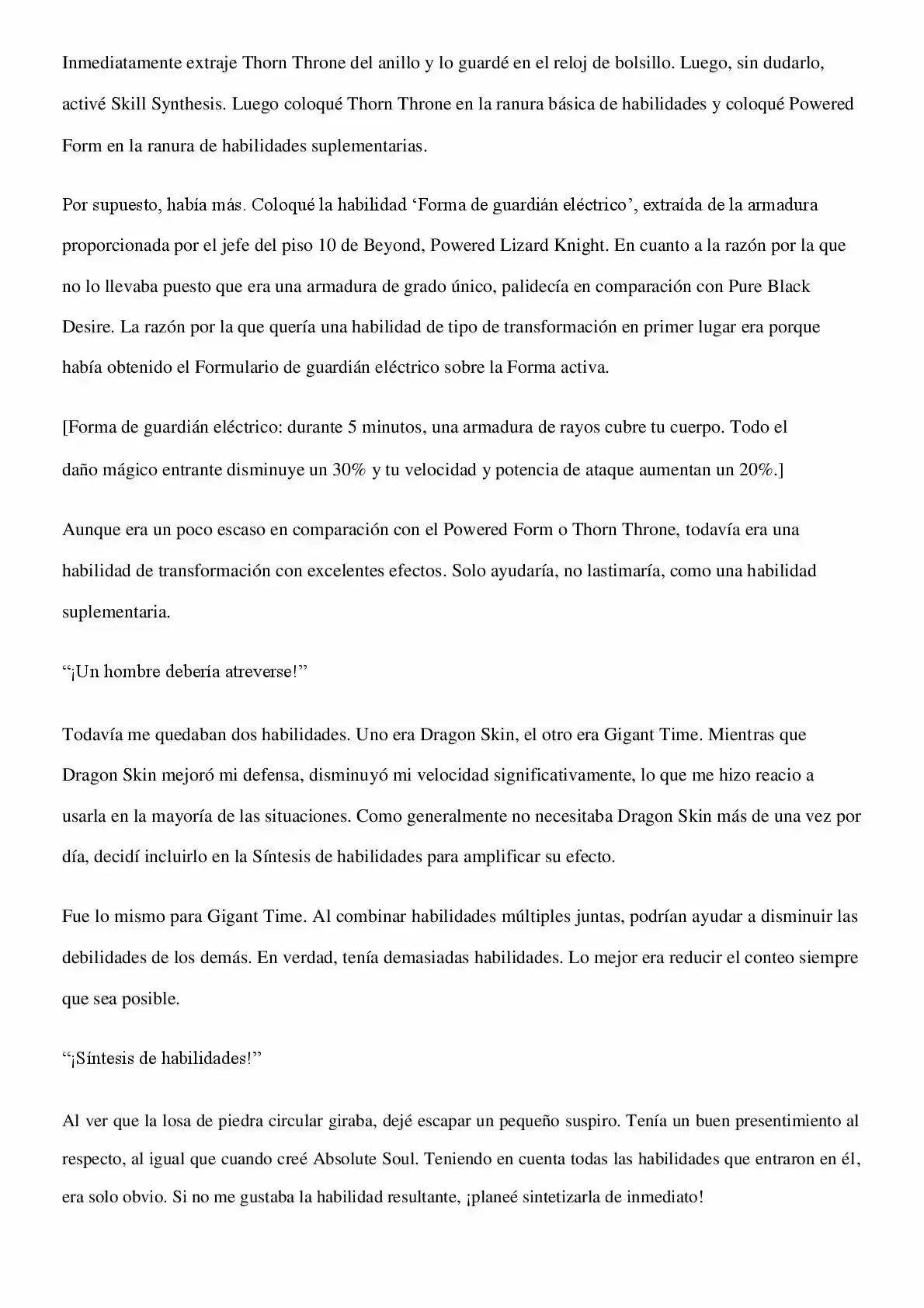 Inmediatamente extraje Thorn Throne del anillo y lo guardé en el reloj de bolsillo. Luego, sin dudarlo, activé Skill Synthesis. Luego coloqué Thorn Throne en la ranura básica de habilidades y coloqué Powered Form en la ranura de habilidades suplementarias.

Por supuesto, había más. Coloqué la habilidad ‘Forma de guardián eléctrico’, extraída de la armadura proporcionada por el jefe del piso 10 de Beyond, Powered Lizard Knight. En cuanto a la razón por la que no lo llevaba puesto que era una armadura de grado único, palidecía en comparación con Pure Black Desire. La razón por la que quería una habilidad de tipo de transformación en primer lugar era porque había obtenido el Formulario de guardián eléctrico sobre la Forma activa.

[Forma de guardián eléctrico: durante 5 minutos, una armadura de rayos cubre tu cuerpo. Todo el daño mágico entrante disminuye un 30% y tu velocidad y potencia de ataque aumentan un 20%.]

Aunque era un poco escaso en comparación con el Powered Form o Thorn Throne, todavía era una habilidad de transformación con excelentes efectos. Solo ayudaría, no lastimaría, como una habilidad suplementaria.

“¡Un hombre debería atreverse!”

Todavía me quedaban dos habilidades. Uno era Dragon Skin, el otro era Gigant Time. Mientras que Dragon Skin mejoró mi defensa, disminuyó mi velocidad significativamente, lo que me hizo reacio a usarla en la mayoría de las situaciones. Como generalmente no necesitaba Dragon Skin más de una vez por día, decidí incluirlo en la Síntesis de habilidades para amplificar su efecto.

Fue lo mismo para Gigant Time. Al combinar habilidades múltiples juntas, podrían ayudar a disminuir las debilidades de los demás. En verdad, tenía demasiadas habilidades. Lo mejor era reducir el conteo siempre que sea posible.

“¡Síntesis de habilidades!”

Al ver que la losa de piedra circular giraba, dejé escapar un pequeño suspiro. Tenía un buen presentimiento al respecto, al igual que cuando creé Absolute Soul. Teniendo en cuenta todas las habilidades que entraron en él, era solo obvio. Si no me gustaba la habilidad resultante, ¡planeé sintetizarla de inmediato!